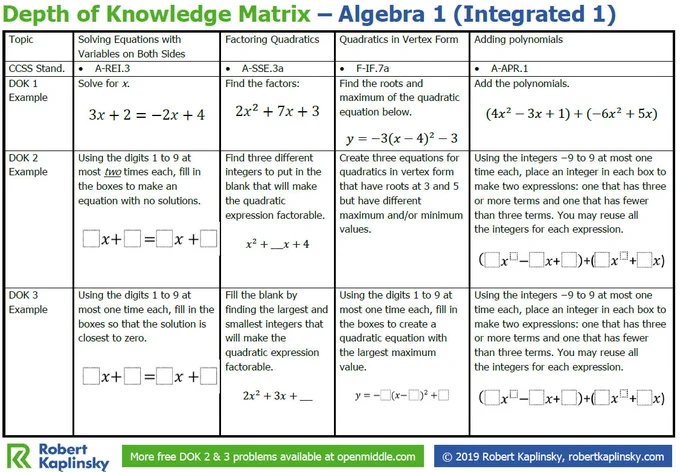 Depth of Knowledge Matrix – Algebra 1 (Integrated 1)

| Topic | Solving Equations with Variables on Both Sides | Factoring Quadratics | Quadratics in Vertex Form | Adding polynomials |
|---|---|---|---|---|
| CCSS Stand. | • A-REI.3 | • A-SSE.3a | • F-IF.7a | • A-APR.1 |
| DOK 1 Example | Solve for $x$. $3x + 2 = -2x + 4$ | Find the factors: $2x^2 + 7x + 3$ | Find the roots and maximum of the quadratic equation below. $y = -3(x - 4)^2 - 3$ | Add the polynomials. $(4x^2 - 3x + 1) + (-6x^2 + 5x)$ |
| DOK 2 Example | Using the digits 1 to 9 at most two times each, fill in the boxes to make an equation with no solutions. $\square x + \square = \square x + \square$ | Find three different integers to put in the blank that will make the quadratic expression factorable. $x^2 + \_\_x + 4$ | Create three equations for quadratics in vertex form that have roots at 3 and 5 but have different maximum and/or minimum values. | Using the integers −9 to 9 at most one time each, place an integer in each box to make two expressions: one that has three or more terms and one that has fewer than three terms. You may reuse all the integers for each expression. $(\square x^{\square} - \square x + \square) + (\square x^{\square} + \square x)$ |
| DOK 3 Example | Using the digits 1 to 9 at most one time each, fill in the boxes so that the solution is closest to zero. $\square x + \square = \square x + \square$ | Fill the blank by finding the largest and smallest integers that will make the quadratic expression factorable. $2x^2 + 3x + \_\_$ | Using the digits 1 to 9 at most one time each, fill in the boxes to create a quadratic equation with the largest maximum value. $y = -\square(x - \square)^2 + \square$ | Using the integers −9 to 9 at most one time each, place an integer in each box to make two expressions: one that has three or more terms and one that has fewer than three terms. You may reuse all the integers for each expression. $(\square x^{\square} - \square x + \square) + (\square x^{\square} + \square x)$ |

Robert Kaplinsky

More free DOK 2 & 3 problems available at openmiddle.com

© 2019 Robert Kaplinsky, robertkaplinsky.com